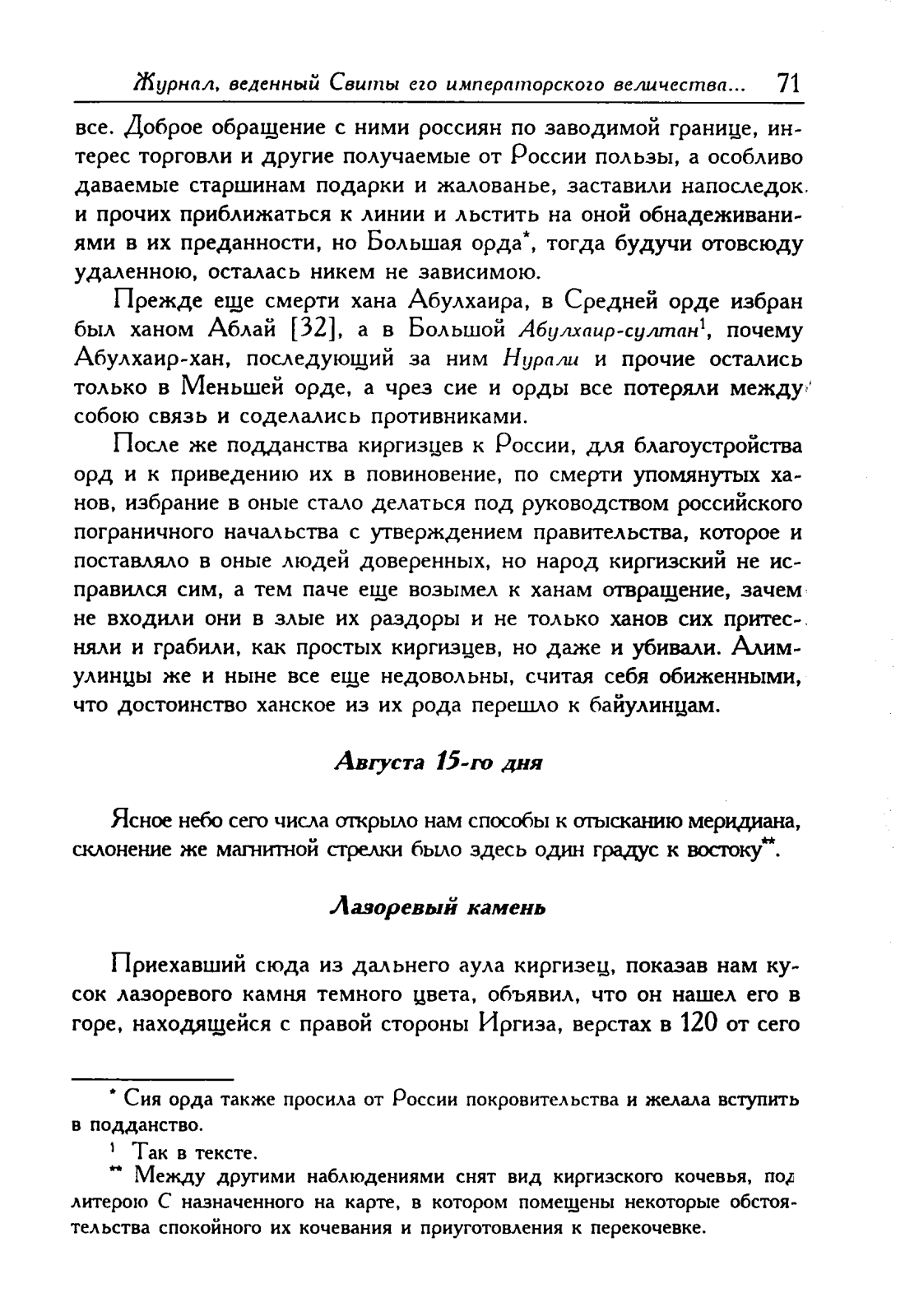 Журнал, веденный Свиты его императорского величества... 71

все. Доброе обращение с ними россиян по заводимой границе, интерес торговли и другие получаемые от России пользы, а особливо даваемые старшинам подарки и жалованье, заставили напоследок и прочих приближаться к линии и льстить на оной обнадеживаниями в их преданности, но Большая орда*, тогда будучи отовсюду удаленною, осталась никем не зависимою.

Прежде еще смерти хана Абулхаира, в Средней орде избран был ханом Аблай [32], а в Большой Абулхаир-султан$^1$, почему Абулхаир-хан, последующий за ним Нурали и прочие остались только в Меньшей орде, а чрез сие и орды все потеряли между собою связь и соделались противниками.

После же подданства киргизцев к России, для благоустройства орд и к приведению их в повиновение, по смерти упомянутых ханов, избрание в оные стало делаться под руководством российского пограничного начальства с утверждением правительства, которое и поставляло в оные людей доверенных, но народ киргизский не исправился сим, а тем паче еще возымел к ханам отвращение, зачем не входили они в злые их раздоры и не только ханов сих притесняли и грабили, как простых киргизцев, но даже и убивали. Алимулинцы же и ныне все еще недовольны, считая себя обиженными, что достоинство ханское из их рода перешло к байулинцам.

Августа 15-го дня

Ясное небо сего числа открыло нам способы к отысканию меридиана, склонение же магнитной стрелки было здесь один градус к востоку**.

Лазоревый камень

Приехавший сюда из дальнего аула киргизец, показав нам кусок лазоревого камня темного цвета, объявил, что он нашел его в горе, находящейся с правой стороны Иргиза, верстах в 120 от сего

* Сия орда также просила от России покровительства и желала вступить в подданство.

$^1$ Так в тексте.

** Между другими наблюдениями снят вид киргизского кочевья, под литерою С назначенного на карте, в котором помещены некоторые обстоятельства спокойного их кочевания и приуготовления к перекочевке.